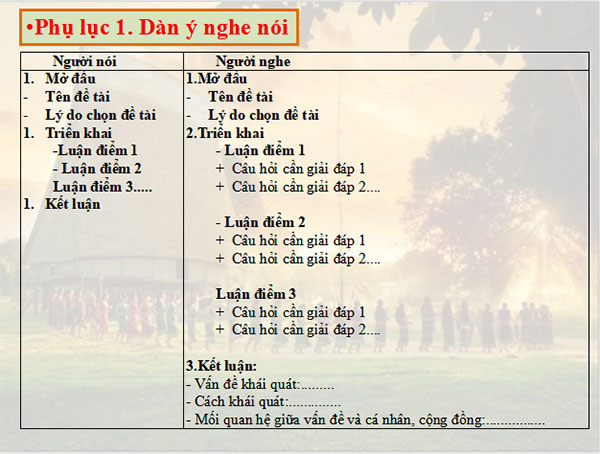 •Phụ lục 1. Dàn ý nghe nói

| Người nói | Người nghe |
|---|---|
| 1. Mở đầu<br>- Tên đề tài<br>- Lý do chọn đề tài<br>1. Triển khai<br>-Luận điểm 1<br>- Luận điểm 2<br>Luận điểm 3.....<br>1. Kết luận | 1.Mở đầu<br>- Tên đề tài<br>- Lý do chọn đề tài<br>2.Triển khai<br>- Luận điểm 1<br>+ Câu hỏi cần giải đáp 1<br>+ Câu hỏi cần giải đáp 2....<br><br>- Luận điểm 2<br>+ Câu hỏi cần giải đáp 1<br>+ Câu hỏi cần giải đáp 2....<br><br>Luận điểm 3<br>+ Câu hỏi cần giải đáp 1<br>+ Câu hỏi cần giải đáp 2....<br><br>3.Kết luận:<br>- Vấn đề khái quát:.........<br>- Cách khái quát:..............<br>- Mối quan hệ giữa vấn đề và cá nhân, cộng đồng:................ |